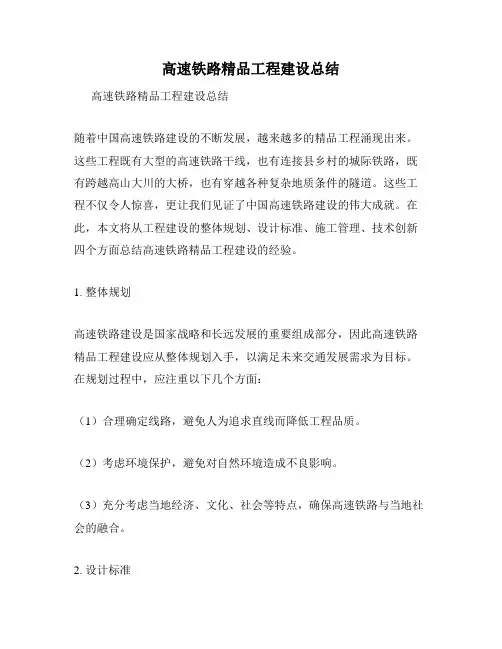 高速铁路精品工程建设总结

高速铁路精品工程建设总结

随着中国高速铁路建设的不断发展，越来越多的精品工程涌现出来。这些工程既有大型的高速铁路干线，也有连接县乡村的城际铁路，既有跨越高山大川的大桥，也有穿越各种复杂地质条件的隧道。这些工程不仅令人惊喜，更让我们见证了中国高速铁路建设的伟大成就。在此，本文将从工程建设的整体规划、设计标准、施工管理、技术创新四个方面总结高速铁路精品工程建设的经验。

1. 整体规划

高速铁路建设是国家战略和长远发展的重要组成部分，因此高速铁路精品工程建设应从整体规划入手，以满足未来交通发展需求为目标。在规划过程中，应注重以下几个方面：

（1）合理确定线路，避免人为追求直线而降低工程品质。

（2）考虑环境保护，避免对自然环境造成不良影响。

（3）充分考虑当地经济、文化、社会等特点，确保高速铁路与当地社会的融合。

2. 设计标准